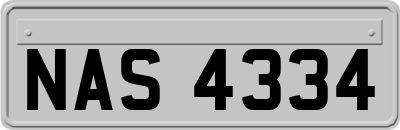 NAS 4334